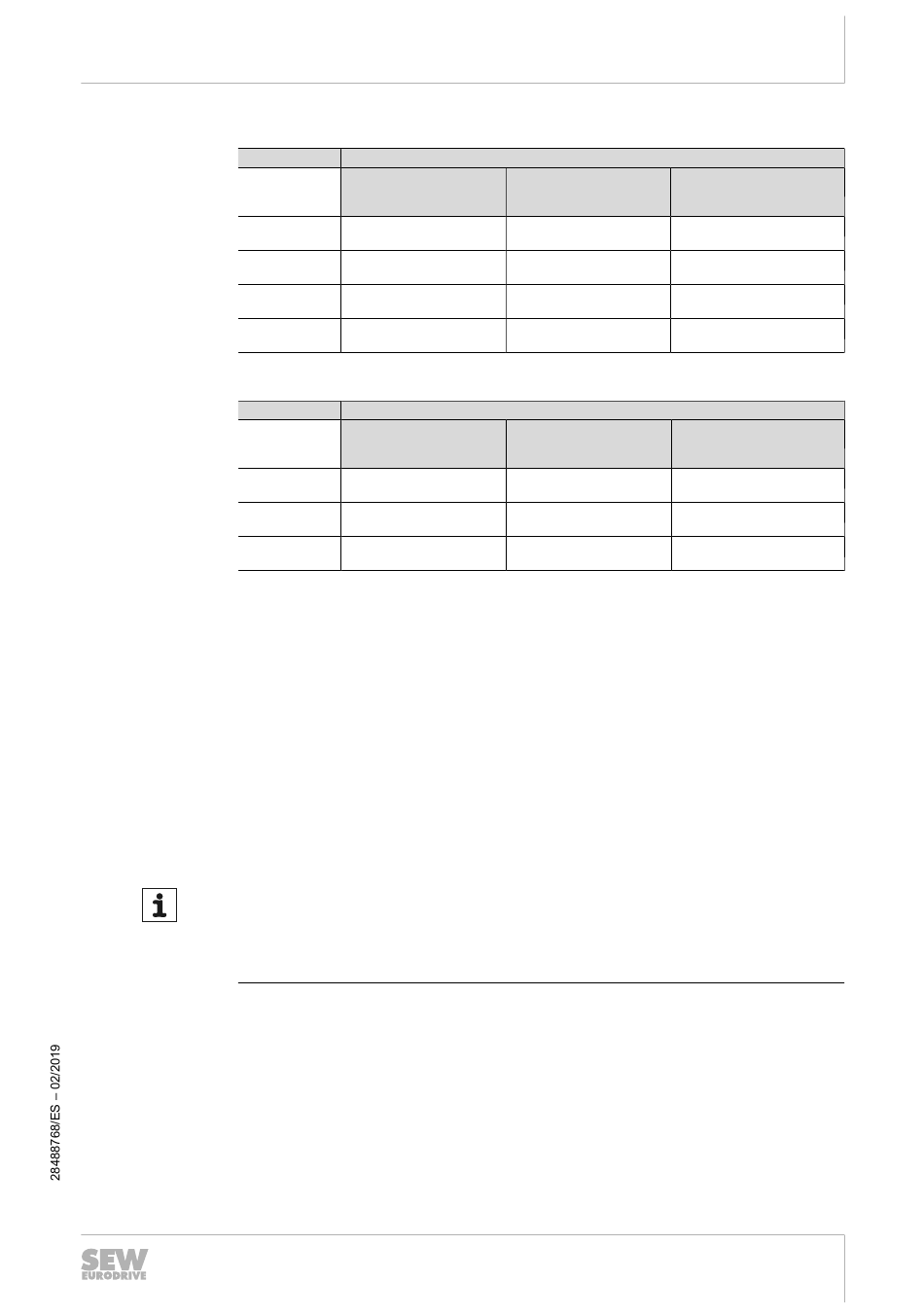 28488768/ES – 02/2019

SEW EURODRIVE